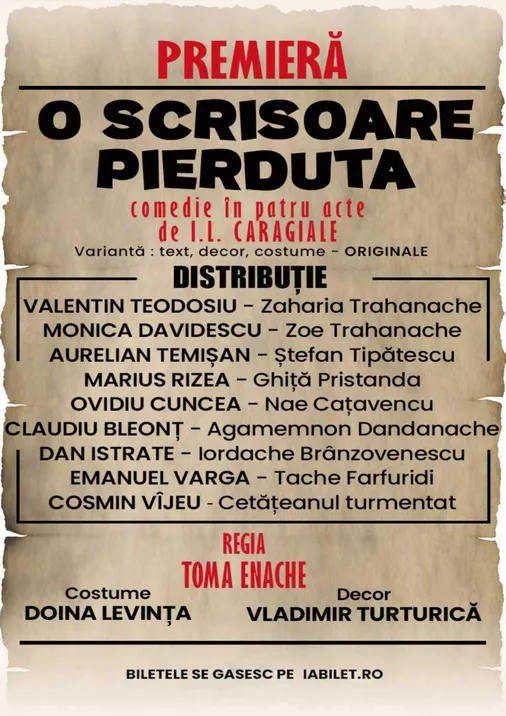 PREMIERĂ

O SCRISOARE PIERDUTA

comedie în patru acte
de I.L. CARAGIALE

Variantă : text, decor, costume - ORIGINALE

DISTRIBUȚIE

VALENTIN TEODOSIU - Zaharia Trahanache
MONICA DAVIDESCU - Zoe Trahanache
AURELIAN TEMIȘAN - Ștefan Tipătescu
MARIUS RIZEA - Ghiță Pristanda
OVIDIU CUNCEA - Nae Cațavencu
CLAUDIU BLEONȚ - Agamemnon Dandanache
DAN ISTRATE - Iordache Brânzovenescu
EMANUEL VARGA - Tache Farfuridi
COSMIN VÎJEU - Cetățeanul turmentat

REGIA
TOMA ENACHE

Costume
DOINA LEVINȚA

Decor
VLADIMIR TURTURICĂ

BILETELE SE GASESC PE IABILET.RO